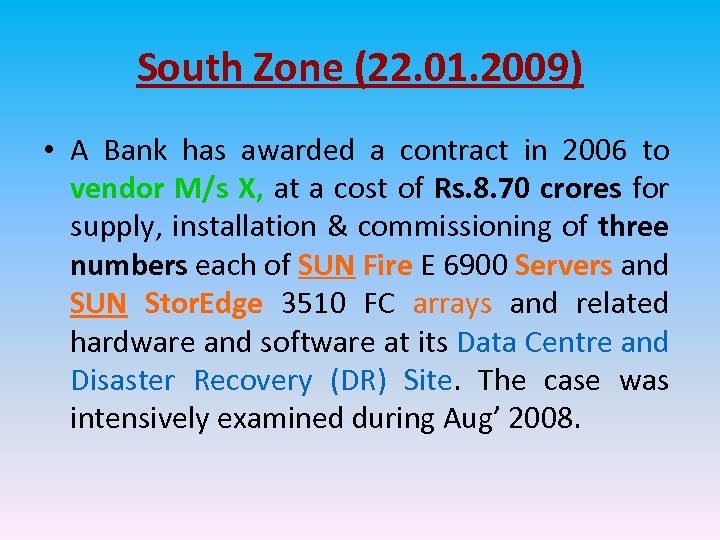 South Zone (22.01.2009)

• A Bank has awarded a contract in 2006 to vendor M/s X, at a cost of Rs.8.70 crores for supply, installation & commissioning of three numbers each of SUN Fire E 6900 Servers and SUN StorEdge 3510 FC arrays and related hardware and software at its Data Centre and Disaster Recovery (DR) Site. The case was intensively examined during Aug' 2008.